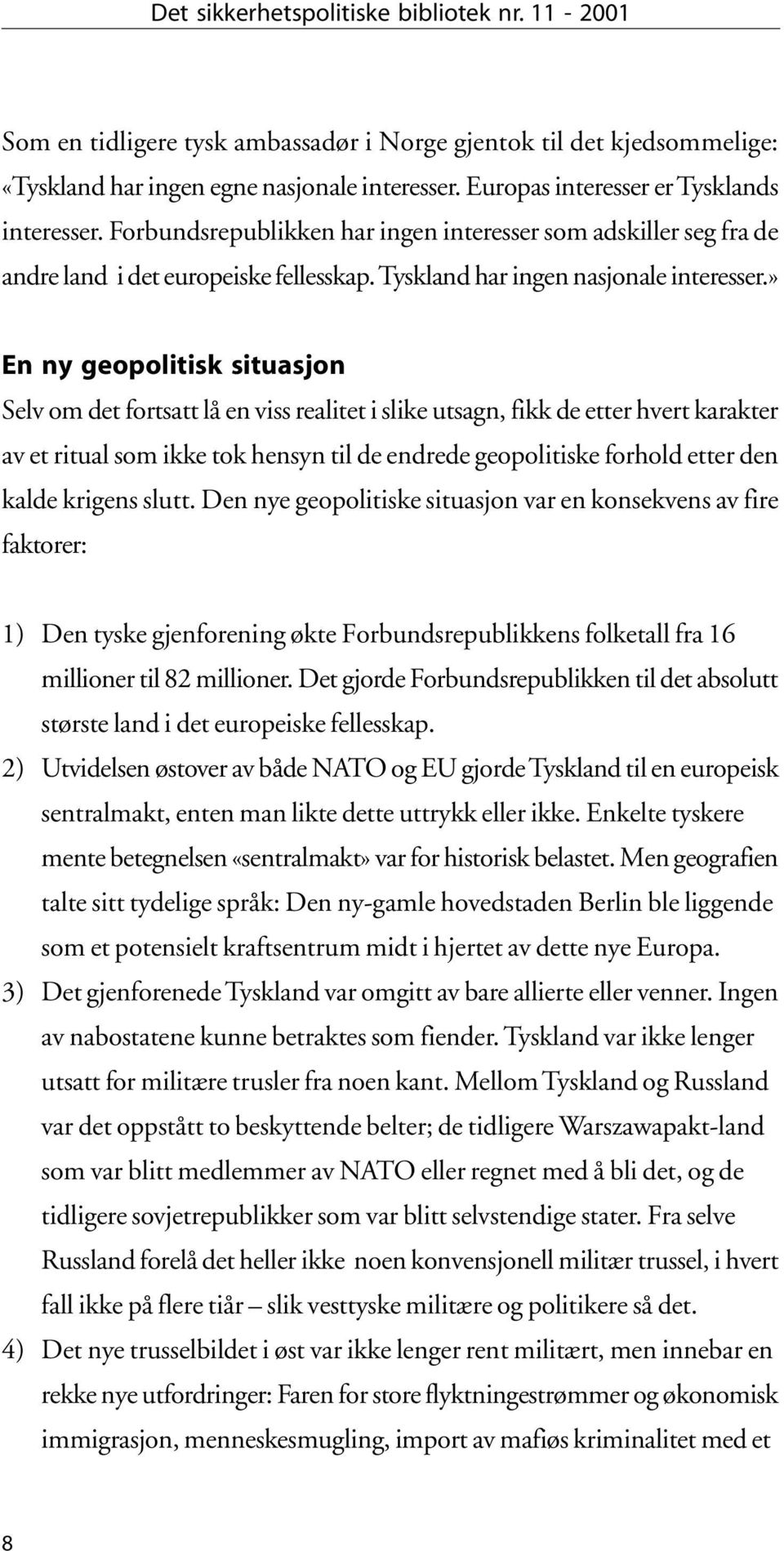 Det sikkerhetspolitiske bibliotek nr. 11 - 2001

Som en tidligere tysk ambassadør i Norge gjentok til det kjedsommelige: «Tyskland har ingen egne nasjonale interesser. Europas interesser er Tysklands interesser. Forbundsrepublikken har ingen interesser som adskiller seg fra de andre land i det europeiske fellesskap. Tyskland har ingen nasjonale interesser.»

En ny geopolitisk situasjon

Selv om det fortsatt lå en viss realitet i slike utsagn, fikk de etter hvert karakter av et ritual som ikke tok hensyn til de endrede geopolitiske forhold etter den kalde krigens slutt. Den nye geopolitiske situasjon var en konsekvens av fire faktorer:

1) Den tyske gjenforening økte Forbundsrepublikkens folketall fra 16 millioner til 82 millioner. Det gjorde Forbundsrepublikken til det absolutt største land i det europeiske fellesskap.
2) Utvidelsen østover av både NATO og EU gjorde Tyskland til en europeisk sentralmakt, enten man likte dette uttrykk eller ikke. Enkelte tyskere mente betegnelsen «sentralmakt» var for historisk belastet. Men geografien talte sitt tydelige språk: Den ny-gamle hovedstaden Berlin ble liggende som et potensielt kraftsentrum midt i hjertet av dette nye Europa.
3) Det gjenforenede Tyskland var omgitt av bare allierte eller venner. Ingen av nabostatene kunne betraktes som fiender. Tyskland var ikke lenger utsatt for militære trusler fra noen kant. Mellom Tyskland og Russland var det oppstått to beskyttende belter; de tidligere Warszawapakt-land som var blitt medlemmer av NATO eller regnet med å bli det, og de tidligere sovjetrepublikker som var blitt selvstendige stater. Fra selve Russland forelå det heller ikke noen konvensjonell militær trussel, i hvert fall ikke på flere tiår – slik vesttyske militære og politikere så det.
4) Det nye trusselbildet i øst var ikke lenger rent militært, men innebar en rekke nye utfordringer: Faren for store flyktningestrømmer og økonomisk immigrasjon, menneskesmugling, import av mafiøs kriminalitet med et

8